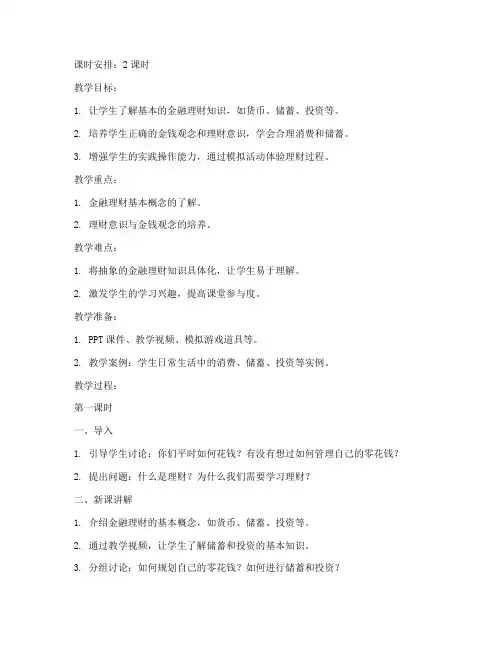 课时安排：2 课时

教学目标：

1. 让学生了解基本的金融理财知识，如货币、储蓄、投资等。

2. 培养学生正确的金钱观念和理财意识，学会合理消费和储蓄。

3. 增强学生的实践操作能力，通过模拟活动体验理财过程。

教学重点：

1. 金融理财基本概念的了解。

2. 理财意识与金钱观念的培养。

教学难点：

1. 将抽象的金融理财知识具体化，让学生易于理解。

2. 激发学生的学习兴趣，提高课堂参与度。

教学准备：

1. PPT 课件、教学视频、模拟游戏道具等。

2. 教学案例：学生日常生活中的消费、储蓄、投资等实例。

教学过程：

第一课时

一、导入

1. 引导学生讨论：你们平时如何花钱？有没有想过如何管理自己的零花钱？

2. 提出问题：什么是理财？为什么我们需要学习理财？

二、新课讲解

1. 介绍金融理财的基本概念，如货币、储蓄、投资等。

2. 通过教学视频，让学生了解储蓄和投资的基本知识。

3. 分组讨论：如何规划自己的零花钱？如何进行储蓄和投资？